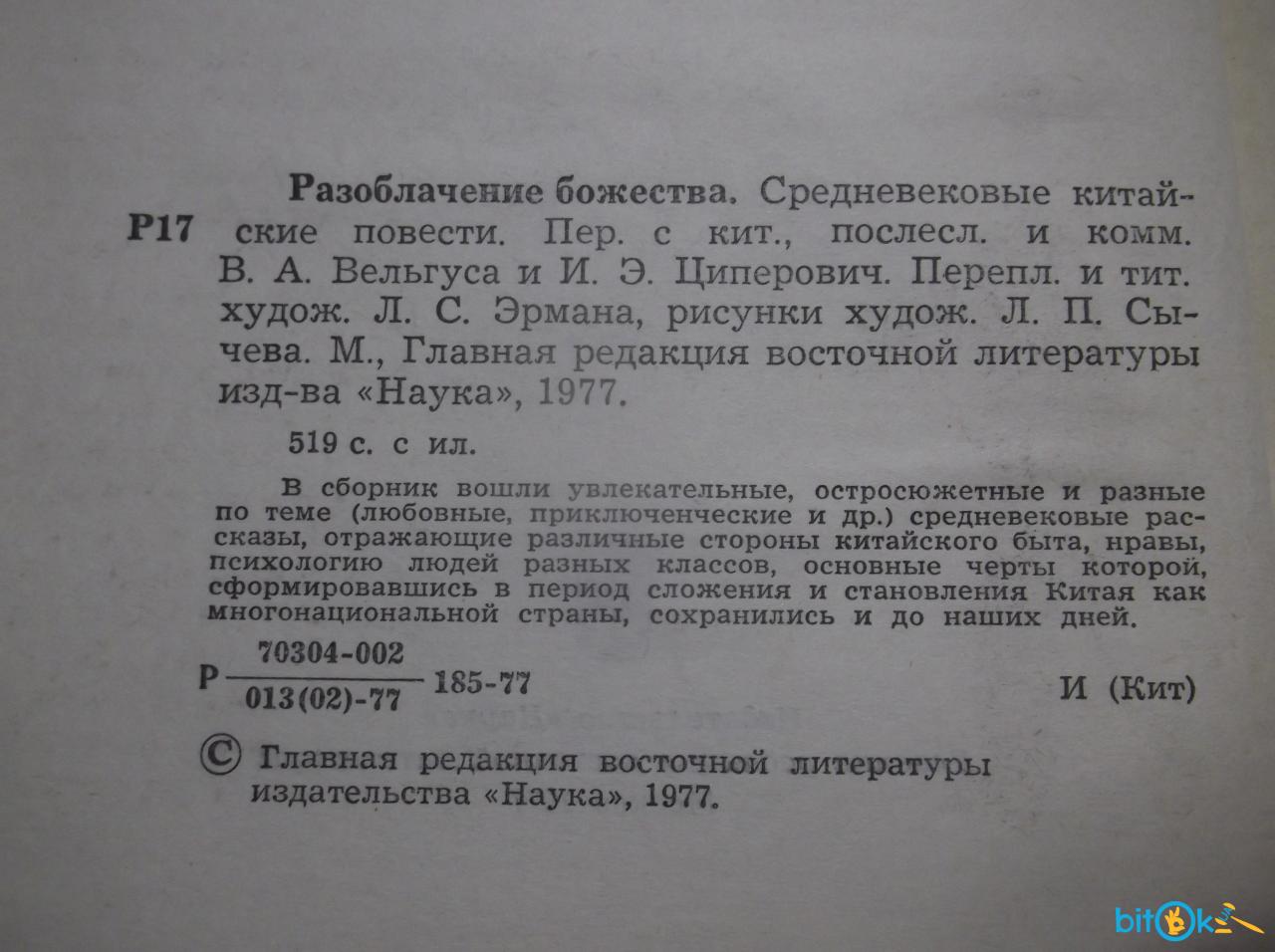 Р17 Разоблачение божества. Средневековые китайские повести. Пер. с кит., послесл. и комм. В. А. Вельгуса и И. Э. Циперович. Перепл. и тит. худож. Л. С. Эрмана, рисунки худож. Л. П. Сычева. М., Главная редакция восточной литературы изд-ва «Наука», 1977.

519 с. с ил.

В сборник вошли увлекательные, остросюжетные и разные по теме (любовные, приключенческие и др.) средневековые рассказы, отражающие различные стороны китайского быта, нравы, психологию людей разных классов, основные черты которой, сформировавшись в период сложения и становления Китая как многонациональной страны, сохранились и до наших дней.

Р $\frac{70304-002}{013(02)-77}$ 185-77 И (Кит)

© Главная редакция восточной литературы издательства «Наука», 1977.

bitok